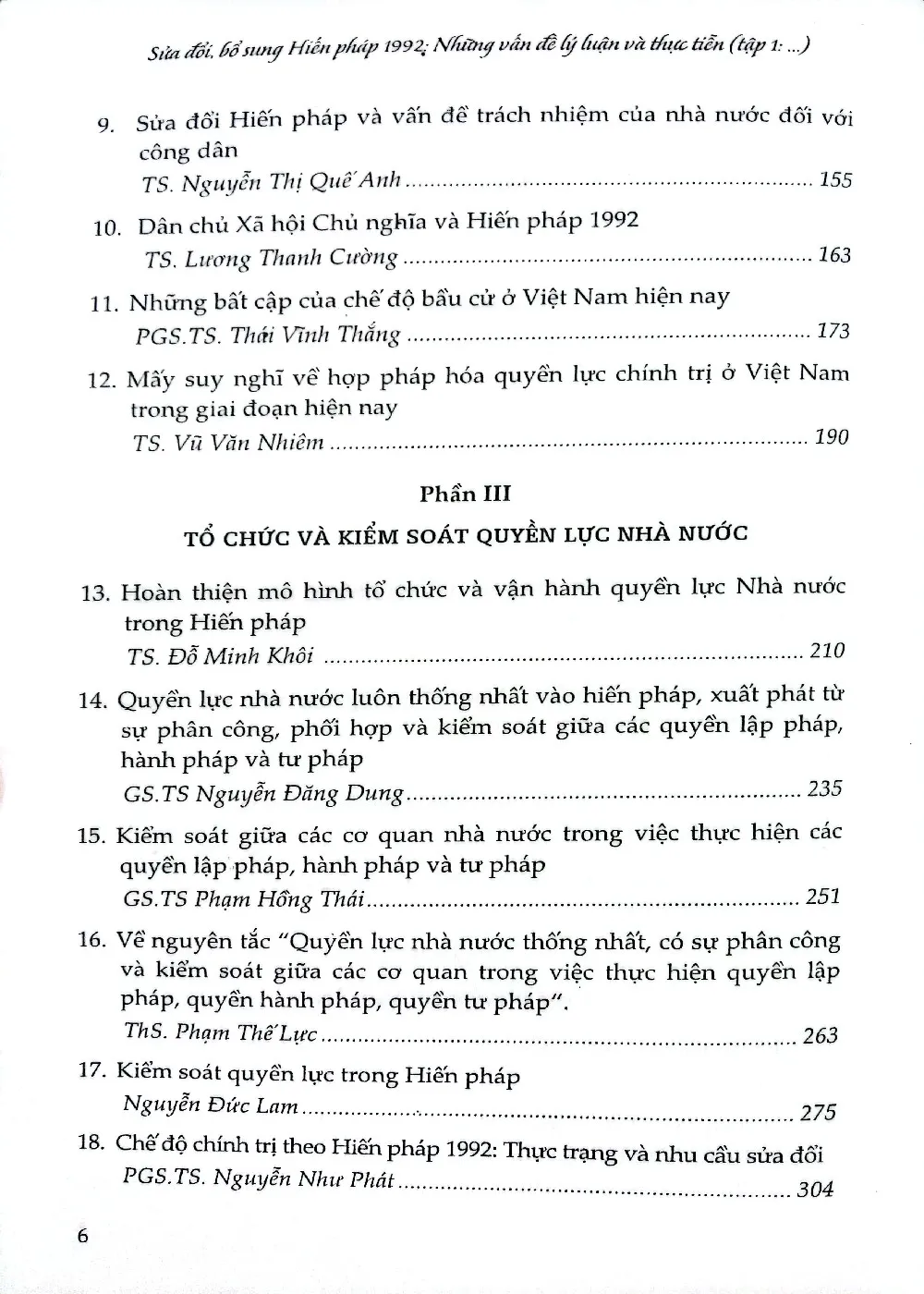 Sửa đổi, bổ sung Hiến pháp 1992: Những vấn đề lý luận và thực tiễn (tập 1: ...)

9. Sửa đổi Hiến pháp và vấn đề trách nhiệm của nhà nước đối với công dân
TS. Nguyễn Thị Quế Anh 155

10. Dân chủ Xã hội Chủ nghĩa và Hiến pháp 1992
TS. Lương Thanh Cường 163

11. Những bất cập của chế độ bầu cử ở Việt Nam hiện nay
PGS.TS. Thái Vĩnh Thắng 173

12. Mấy suy nghĩ về hợp pháp hóa quyền lực chính trị ở Việt Nam trong giai đoạn hiện nay
TS. Vũ Văn Nhiêm 190

Phần III
TỔ CHỨC VÀ KIỂM SOÁT QUYỀN LỰC NHÀ NƯỚC

13. Hoàn thiện mô hình tổ chức và vận hành quyền lực Nhà nước trong Hiến pháp
TS. Đỗ Minh Khôi 210

14. Quyền lực nhà nước luôn thống nhất vào hiến pháp, xuất phát từ sự phân công, phối hợp và kiểm soát giữa các quyền lập pháp, hành pháp và tư pháp
GS.TS Nguyễn Đăng Dung 235

15. Kiểm soát giữa các cơ quan nhà nước trong việc thực hiện các quyền lập pháp, hành pháp và tư pháp
GS.TS Phạm Hồng Thái 251

16. Về nguyên tắc "Quyền lực nhà nước thống nhất, có sự phân công và kiểm soát giữa các cơ quan trong việc thực hiện quyền lập pháp, quyền hành pháp, quyền tư pháp".
ThS. Phạm Thế Lực 263

17. Kiểm soát quyền lực trong Hiến pháp
Nguyễn Đức Lam 275

18. Chế độ chính trị theo Hiến pháp 1992: Thực trạng và nhu cầu sửa đổi
PGS.TS. Nguyễn Như Phát 304

6